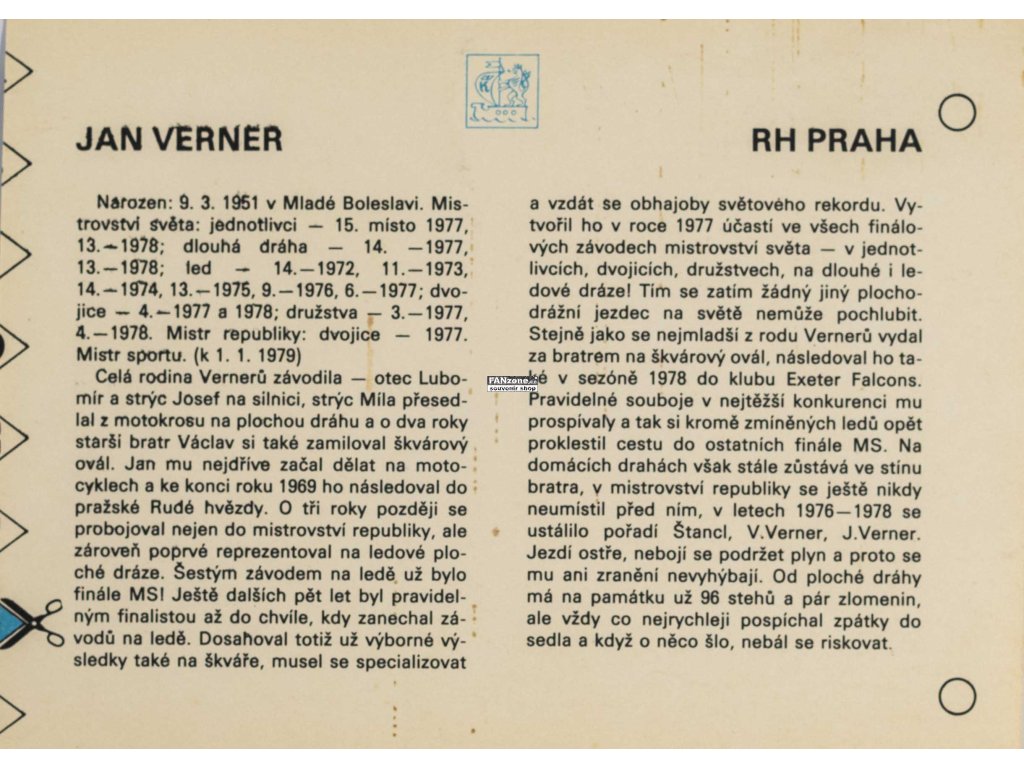 JAN VERNER

RH PRAHA

Narozen: 9. 3. 1951 v Mladé Boleslavi. Mistrovství světa: jednotlivci — 15. místo 1977, 13.—1978; dlouhá dráha — 14. —1977, 13.—1978; led — 14.—1972, 11.—1973, 14.—1974, 13.—1975, 9.—1976, 6.—1977; dvojice — 4.—1977 a 1978; družstva — 3.—1977, 4.—1978. Mistr republiky: dvojice — 1977. Mistr sportu. (k 1. 1. 1979)

Celá rodina Vernerů závodila — otec Lubomír a strýc Josef na silnici, strýc Míla přesedlal z motokrosu na plochou dráhu a o dva roky starší bratr Václav si také zamiloval škvárový ovál. Jan mu nejdříve začal dělat na motocyklech a ke konci roku 1969 ho následoval do pražské Rudé hvězdy. O tři roky později se probojoval nejen do mistrovství republiky, ale zároveň poprvé reprezentoval na ledové ploché dráze. Šestým závodem na ledě už bylo finále MS! Ještě dalších pět let byl pravidelným finalistou až do chvíle, kdy zanechal závodů na ledě. Dosahoval totiž už výborné výsledky také na škváře, musel se specializovat a vzdát se obhajoby světového rekordu. Vytvořil ho v roce 1977 účastí ve všech finálových závodech mistrovství světa — v jednotlivcích, dvojicích, družstvech, na dlouhé i ledové dráze! Tím se zatím žádný jiný plochodrážní jezdec na světě nemůže pochlubit. Stejně jako se nejmladší z rodu Vernerů vydal za bratrem na škvárový ovál, následoval ho také v sezóně 1978 do klubu Exeter Falcons. Pravidelné souboje v nejtěžší konkurenci mu prospívaly a tak si kromě zmíněných ledů opět proklestil cestu do ostatních finále MS. Na domácích drahách však stále zůstává ve stínu bratra, v mistrovství republiky se ještě nikdy neumístil před ním, v letech 1976—1978 se ustálilo pořadí Štancl, V.Verner, J.Verner. Jezdí ostře, nebojí se podržet plyn a proto se mu ani zranění nevyhýbají. Od ploché dráhy má na památku už 96 stehů a pár zlomenin, ale vždy co nejrychleji pospíchal zpátky do sedla a když o něco šlo, nebál se riskovat.

FANzone.cz souvenir shop